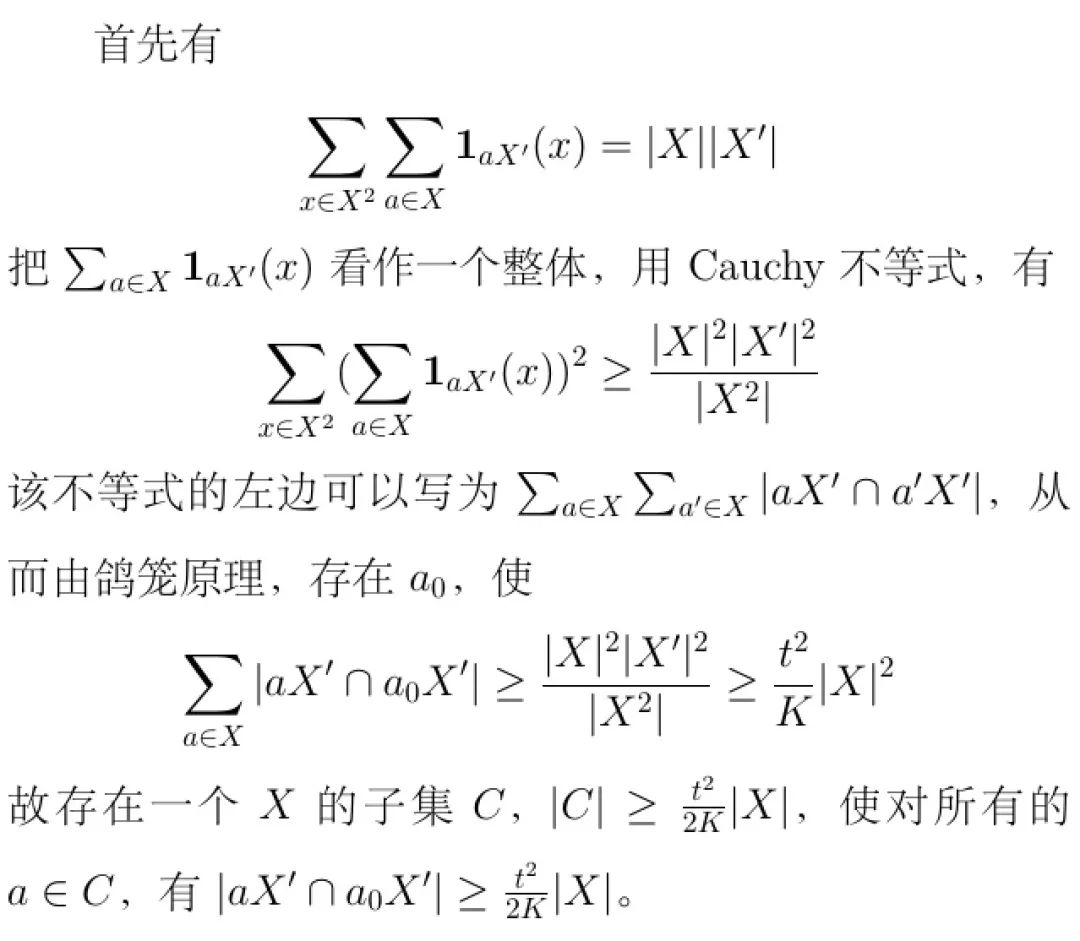 首先有

$$\sum_{x\in X^2}\sum_{a\in X}\mathbf{1}_{aX'}(x)=|X||X'|$$

把 $\sum_{a\in X}\mathbf{1}_{aX'}(x)$ 看作一个整体，用 Cauchy 不等式，有

$$\sum_{x\in X^2}(\sum_{a\in X}\mathbf{1}_{aX'}(x))^2\geq\frac{|X|^2|X'|^2}{|X^2|}$$

该不等式的左边可以写为 $\sum_{a\in X}\sum_{a'\in X}|aX'\cap a'X'|$，从而由鸽笼原理，存在 $a_0$，使

$$\sum_{a\in X}|aX'\cap a_0X'|\geq\frac{|X|^2|X'|^2}{|X^2|}\geq\frac{t^2}{K}|X|^2$$

故存在一个 $X$ 的子集 $C$，$|C|\geq\frac{t^2}{2K}|X|$，使对所有的 $a\in C$，有 $|aX'\cap a_0X'|\geq\frac{t^2}{2K}|X|$。